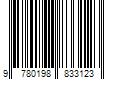 9 780198 833123